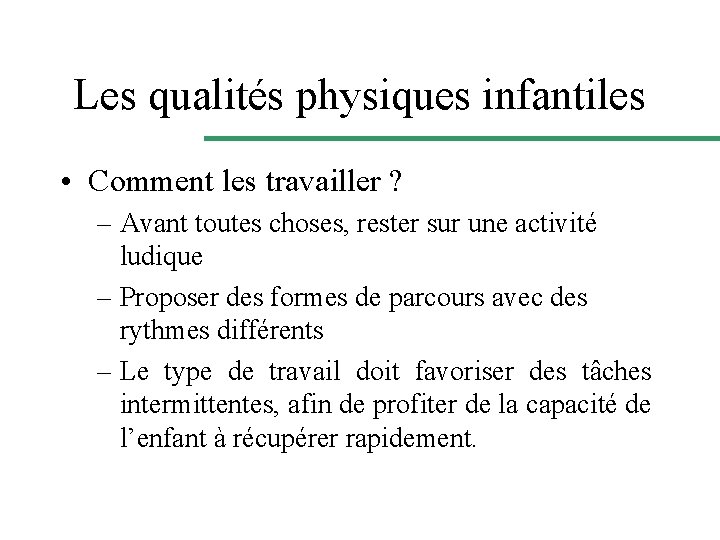 Les qualités physiques infantiles

• Comment les travailler ?

– Avant toutes choses, rester sur une activité ludique

– Proposer des formes de parcours avec des rythmes différents

– Le type de travail doit favoriser des tâches intermittentes, afin de profiter de la capacité de l’enfant à récupérer rapidement.